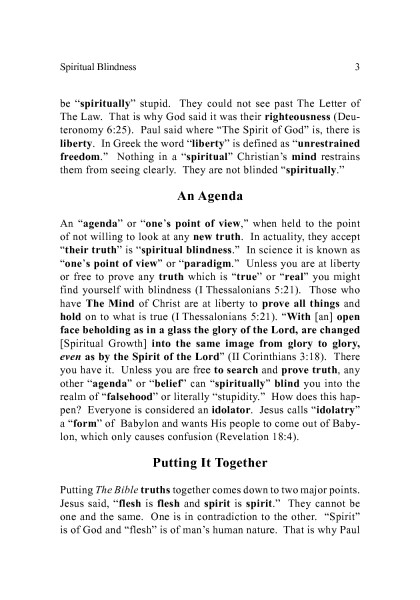 Spiritual Blindness 3

be "spiritually" stupid. They could not see past The Letter of The Law. That is why God said it was their righteousness (Deuteronomy 6:25). Paul said where "The Spirit of God" is, there is liberty. In Greek the word "liberty" is defined as "unrestrained freedom." Nothing in a "spiritual" Christian's mind restrains them from seeing clearly. They are not blinded "spiritually."

An Agenda

An "agenda" or "one's point of view," when held to the point of not willing to look at any new truth. In actuality, they accept "their truth" is "spiritual blindness." In science it is known as "one's point of view" or "paradigm." Unless you are at liberty or free to prove any truth which is "true" or "real" you might find yourself with blindness (I Thessalonians 5:21). Those who have The Mind of Christ are at liberty to prove all things and hold on to what is true (I Thessalonians 5:21). "With [an] open face beholding as in a glass the glory of the Lord, are changed [Spiritual Growth] into the same image from glory to glory, even as by the Spirit of the Lord" (II Corinthians 3:18). There you have it. Unless you are free to search and prove truth, any other "agenda" or "belief" can "spiritually" blind you into the realm of "falsehood" or literally "stupidity." How does this happen? Everyone is considered an idolator. Jesus calls "idolatry" a "form" of Babylon and wants His people to come out of Babylon, which only causes confusion (Revelation 18:4).

Putting It Together

Putting The Bible truths together comes down to two major points. Jesus said, "flesh is flesh and spirit is spirit." They cannot be one and the same. One is in contradiction to the other. "Spirit" is of God and "flesh" is of man's human nature. That is why Paul